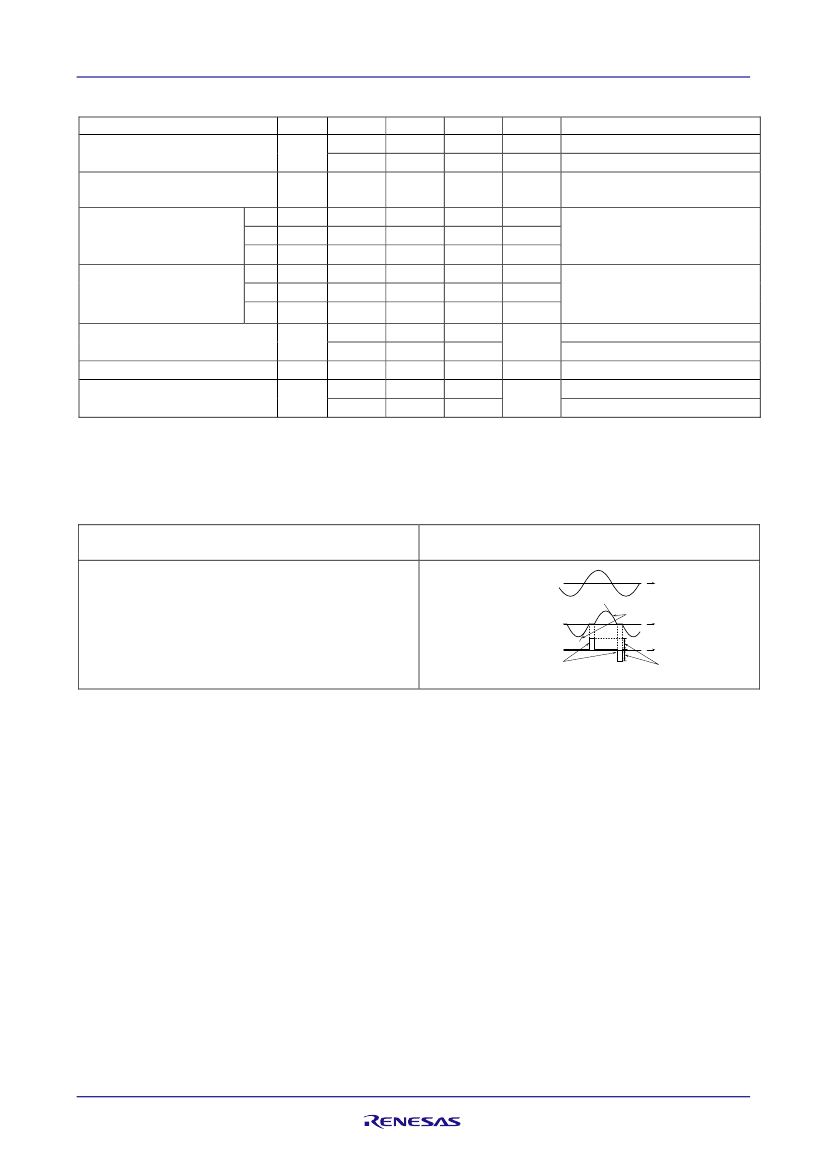 RENESAS